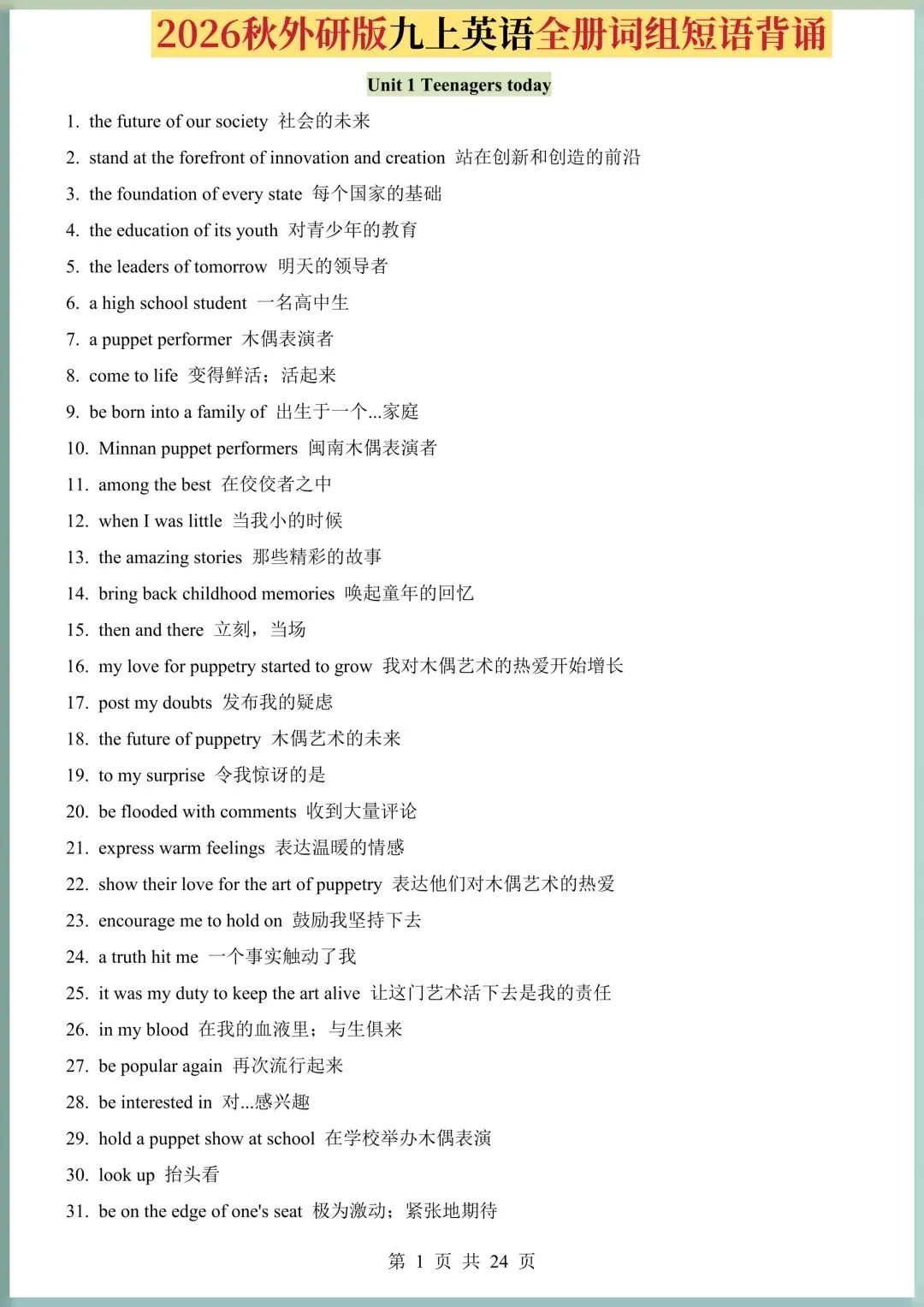 2026秋外研版九上英语全册词组短语背诵

Unit 1 Teenagers today

1. the future of our society 社会的未来
2. stand at the forefront of innovation and creation 站在创新和创造的前沿
3. the foundation of every state 每个国家的基础
4. the education of its youth 对青少年的教育
5. the leaders of tomorrow 明天的领导者
6. a high school student 一名高中生
7. a puppet performer 木偶表演者
8. come to life 变得鲜活；活起来
9. be born into a family of 出生于一个...家庭
10. Minnan puppet performers 闽南木偶表演者
11. among the best 在佼佼者之中
12. when I was little 当我小的时候
13. the amazing stories 那些精彩的故事
14. bring back childhood memories 唤起童年的回忆
15. then and there 立刻，当场
16. my love for puppetry started to grow 我对木偶艺术的热爱开始增长
17. post my doubts 发布我的疑虑
18. the future of puppetry 木偶艺术的未来
19. to my surprise 令我惊讶的是
20. be flooded with comments 收到大量评论
21. express warm feelings 表达温暖的情感
22. show their love for the art of puppetry 表达他们对木偶艺术的热爱
23. encourage me to hold on 鼓励我坚持下去
24. a truth hit me 一个事实触动了我
25. it was my duty to keep the art alive 让这门艺术活下去是我的责任
26. in my blood 在我的血液里；与生俱来
27. be popular again 再次流行起来
28. be interested in 对...感兴趣
29. hold a puppet show at school 在学校举办木偶表演
30. look up 抬头看
31. be on the edge of one's seat 极为激动；紧张地期待

第 1 页 共 24 页